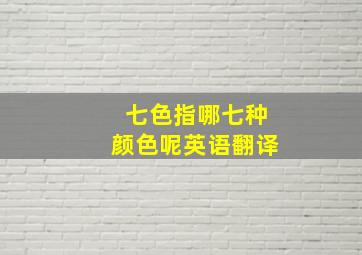 七色指哪七种
颜色呢英语翻译